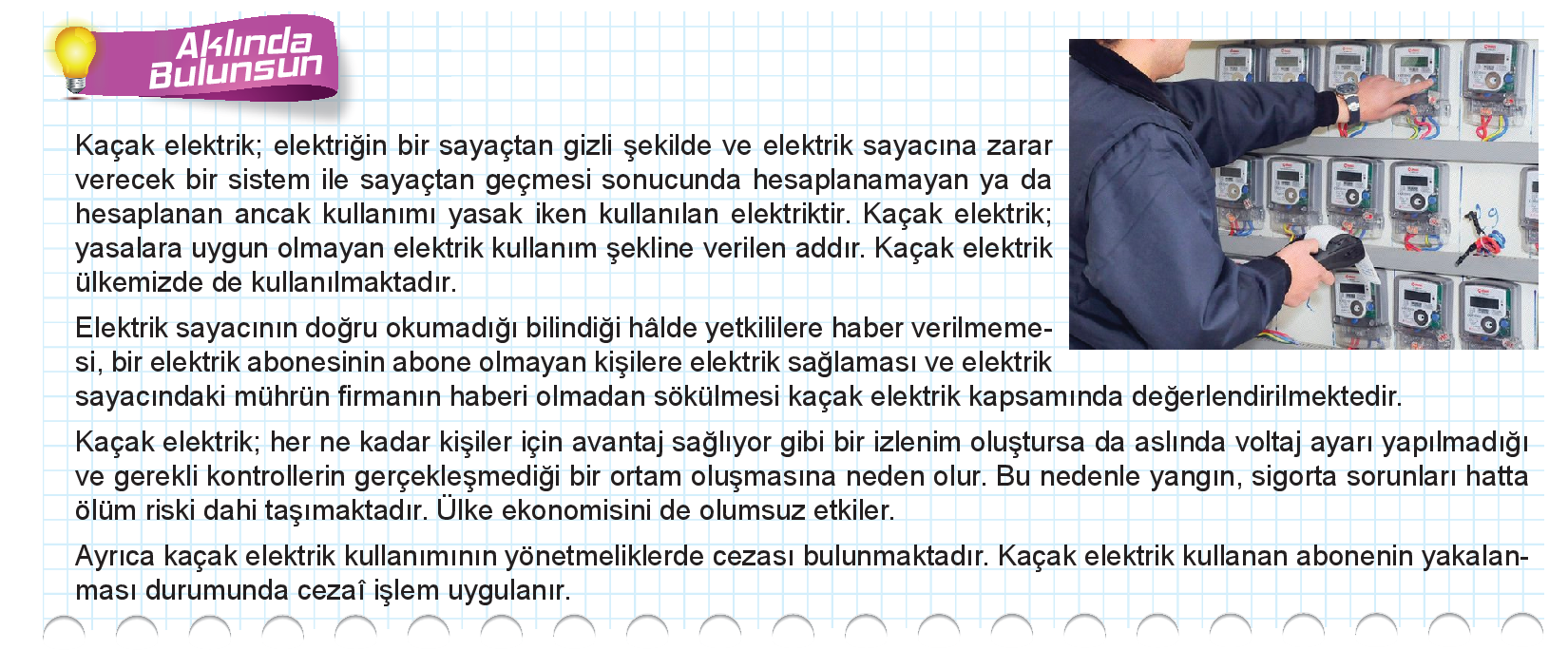 Aklında Bulunsun

Kaçak elektrik; elektriğin bir sayaçtan gizli şekilde ve elektrik sayacına zarar verecek bir sistem ile sayaçtan geçmesi sonucunda hesaplanamayan ya da hesaplanan ancak kullanımı yasak iken kullanılan elektriktir. Kaçak elektrik; yasalara uygun olmayan elektrik kullanım şekline verilen addır. Kaçak elektrik ülkemizde de kullanılmaktadır.

Elektrik sayacının doğru okumadığı bilindiği hâlde yetkililere haber verilmemesi, bir elektrik abonesinin abone olmayan kişilere elektrik sağlaması ve elektrik sayacındaki mührün firmanın haberi olmadan sökülmesi kaçak elektrik kapsamında değerlendirilmektedir.

Kaçak elektrik; her ne kadar kişiler için avantaj sağlıyor gibi bir izlenim oluştursa da aslında voltaj ayarı yapılmadığı ve gerekli kontrollerin gerçekleşmediği bir ortam oluşmasına neden olur. Bu nedenle yangın, sigorta sorunları hatta ölüm riski dahi taşımaktadır. Ülke ekonomisini de olumsuz etkiler.

Ayrıca kaçak elektrik kullanımının yönetmeliklerde cezası bulunmaktadır. Kaçak elektrik kullanan abonenin yakalanması durumunda cezaî işlem uygulanır.